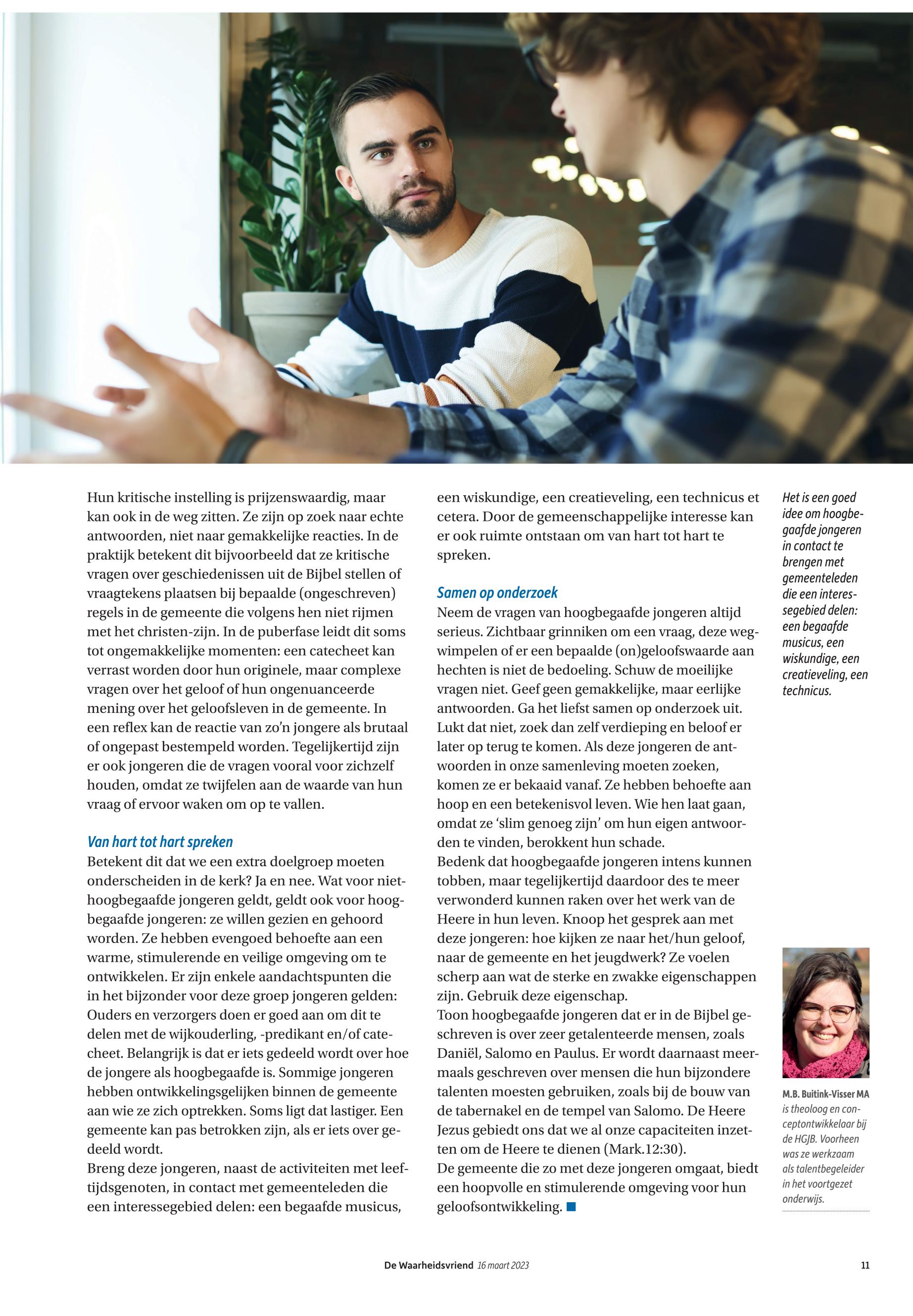 Hun kritische instelling is prijzenswaardig, maar kan ook in de weg zitten. Ze zijn op zoek naar echte antwoorden, niet naar gemakkelijke reacties. In de praktijk betekent dit bijvoorbeeld dat ze kritische vragen over geschiedenissen uit de Bijbel stellen of vraagtekens plaatsen bij bepaalde (ongeschreven) regels in de gemeente die volgens hen niet rijmen met het christen-zijn. In de puberfase leidt dit soms tot ongemakkelijke momenten: een catecheet kan verrast worden door hun originele, maar complexe vragen over het geloof of hun ongenuanceerde mening over het geloofsleven in de gemeente. In een reflex kan de reactie van zo'n jongere als brutaal of ongepast bestempeld worden. Tegelijkertijd zijn er ook jongeren die de vragen vooral voor zichzelf houden, omdat ze twijfelen aan de waarde van hun vraag of ervoor waken om op te vallen.

Van hart tot hart spreken

Betekent dit dat we een extra doelgroep moeten onderscheiden in de kerk? Ja en nee. Wat voor niet-hoogbegaafde jongeren geldt, geldt ook voor hoogbegaafde jongeren: ze willen gezien en gehoord worden. Ze hebben evengoed behoefte aan een warme, stimulerende en veilige omgeving om te ontwikkelen. Er zijn enkele aandachtspunten die in het bijzonder voor deze groep jongeren gelden:
Ouders en verzorgers doen er goed aan om dit te delen met de wijkouderling, -predikant en/of catecheet. Belangrijk is dat er iets gedeeld wordt over hoe de jongere als hoogbegaafde is. Sommige jongeren hebben ontwikkelingsgelijken binnen de gemeente aan wie ze zich optrekken. Soms ligt dat lastiger. Een gemeente kan pas betrokken zijn, als er iets over gedeeld wordt.
Breng deze jongeren, naast de activiteiten met leeftijdsgenoten, in contact met gemeenteleden die een interessegebied delen: een begaafde musicus, een wiskundige, een creatieveling, een technicus et cetera. Door de gemeenschappelijke interesse kan er ook ruimte ontstaan om van hart tot hart te spreken.

Samen op onderzoek

Neem de vragen van hoogbegaafde jongeren altijd serieus. Zichtbaar grinniken om een vraag, deze wegwimpelen of er een bepaalde (on)geloofswaarde aan hechten is niet de bedoeling. Schuw de moeilijke vragen niet. Geef geen gemakkelijke, maar eerlijke antwoorden. Ga het liefst samen op onderzoek uit. Lukt dat niet, zoek dan zelf verdieping en beloof er later op terug te komen. Als deze jongeren de antwoorden in onze samenleving moeten zoeken, komen ze er bekaaid vanaf. Ze hebben behoefte aan hoop en een betekenisvol leven. Wie hen laat gaan, omdat ze 'slim genoeg zijn' om hun eigen antwoorden te vinden, berokkent hun schade.
Bedenk dat hoogbegaafde jongeren intens kunnen tobben, maar tegelijkertijd daardoor des te meer verwonderd kunnen raken over het werk van de Heere in hun leven. Knoop het gesprek aan met deze jongeren: hoe kijken ze naar het/hun geloof, naar de gemeente en het jeugdwerk? Ze voelen scherp aan wat de sterke en zwakke eigenschappen zijn. Gebruik deze eigenschap.
Toon hoogbegaafde jongeren dat er in de Bijbel geschreven is over zeer getalenteerde mensen, zoals Daniël, Salomo en Paulus. Er wordt daarnaast meermaals geschreven over mensen die hun bijzondere talenten moesten gebruiken, zoals bij de bouw van de tabernakel en de tempel van Salomo. De Heere Jezus gebiedt ons dat we al onze capaciteiten inzetten om de Heere te dienen (Mark.12:30).
De gemeente die zo met deze jongeren omgaat, biedt een hoopvolle en stimulerende omgeving voor hun geloofsontwikkeling.

Het is een goed idee om hoogbegaafde jongeren in contact te brengen met gemeenteleden die een interessegebied delen: een begaafde musicus, een wiskundige, een creatieveling, een technicus.

M.B. Buitink-Visser MA is theoloog en conceptontwikkelaar bij de HGJB. Voorheen was ze werkzaam als talentbegeleider in het voortgezet onderwijs.

De Waarheidsvriend 16 maart 2023 11